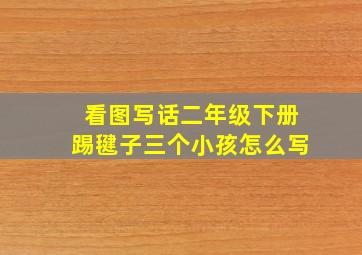 看图写话二年级下册
踢毽子三个小孩怎么写